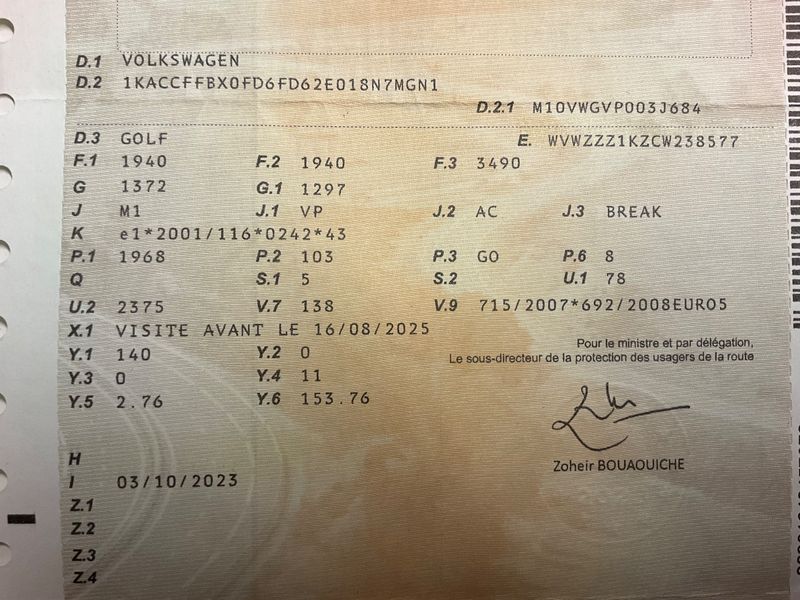 D.1 VOLKSWAGEN
D.2 1KACCFFBX0FD6FD62E018N7MGN1
D.2.1 M10VWGVP003J684

D.3 GOLF
E. WVWZZZ1KZCW238577
F.1 1940
F.2 1940
F.3 3490
G 1372
G.1 1297
J M1
J.1 VP
J.2 AC
J.3 BREAK
K e1*2001/116*0242*43
P.1 1968
P.2 103
P.3 GO
P.6 8
Q
S.1 5
S.2
U.1 78
U.2 2375
V.7 138
V.9 715/2007*692/2008EURO5
X.1 VISITE AVANT LE 16/08/2025
Y.1 140
Y.2 0
Y.3 0
Y.4 11
Y.5 2.76
Y.6 153.76

Pour le ministre et par délégation,
Le sous-directeur de la protection des usagers de la route

Zoheir BOUAOUICHE

H
I 03/10/2023
Z.1
Z.2
Z.3
Z.4